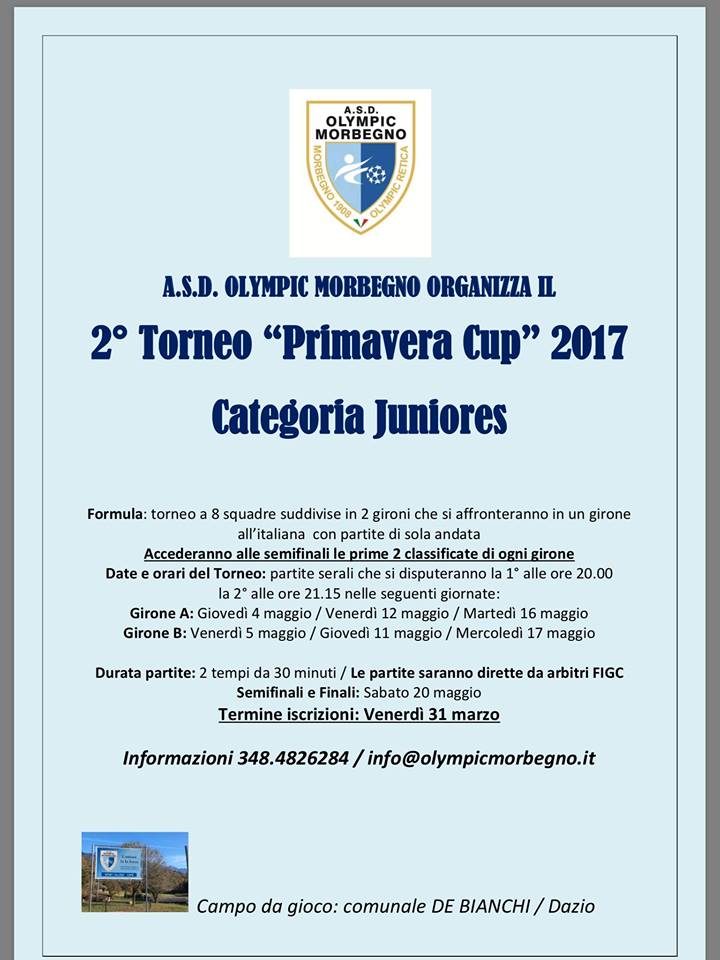 A.S.D.
OLYMPIC
MORBEGNO
MORBEGNO 1908 OLYMPIC RETICA

A.S.D. OLYMPIC MORBEGNO ORGANIZZA IL

2° Torneo "Primavera Cup" 2017

Categoria Juniores

Formula: torneo a 8 squadre suddivise in 2 gironi che si affronteranno in un girone all'italiana con partite di sola andata

Accederanno alle semifinali le prime 2 classificate di ogni girone

Date e orari del Torneo: partite serali che si disputeranno la 1° alle ore 20.00 la 2° alle ore 21.15 nelle seguenti giornate:

Girone A: Giovedì 4 maggio / Venerdì 12 maggio / Martedì 16 maggio

Girone B: Venerdì 5 maggio / Giovedì 11 maggio / Mercoledì 17 maggio

Durata partite: 2 tempi da 30 minuti / Le partite saranno dirette da arbitri FIGC

Semifinali e Finali: Sabato 20 maggio

Termine iscrizioni: Venerdì 31 marzo

Informazioni 348.4826284 / info@olympicmorbegno.it

Campo da gioco: comunale DE BIANCHI / Dazio